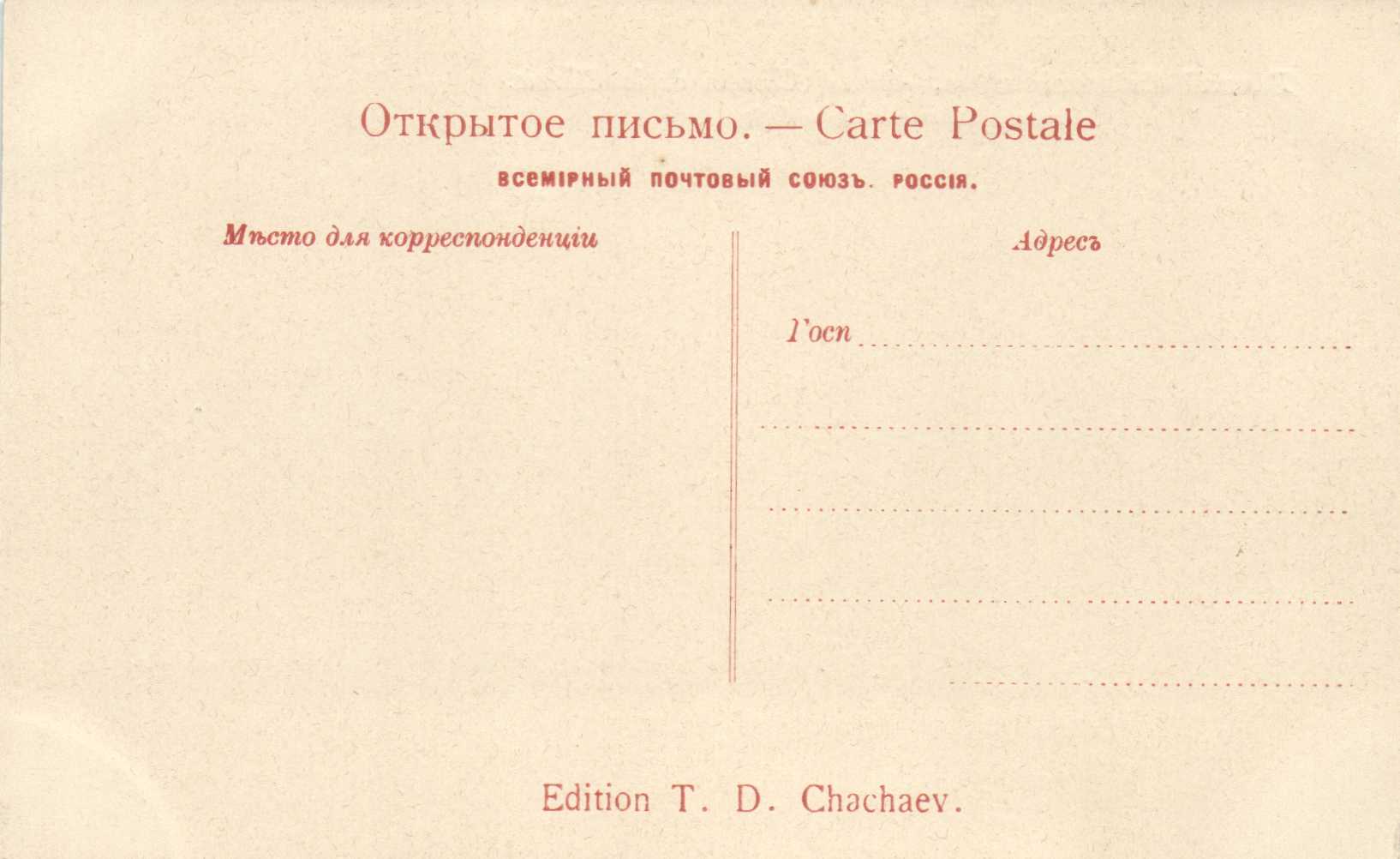 Открытое письмо. — Carte Postale

ВСЕМІРНЫЙ ПОЧТОВЫЙ СОЮЗЪ. РОССІЯ.

Мѣсто для корреспонденціи

Адресъ

Госп

Edition T. D. Chachaev.